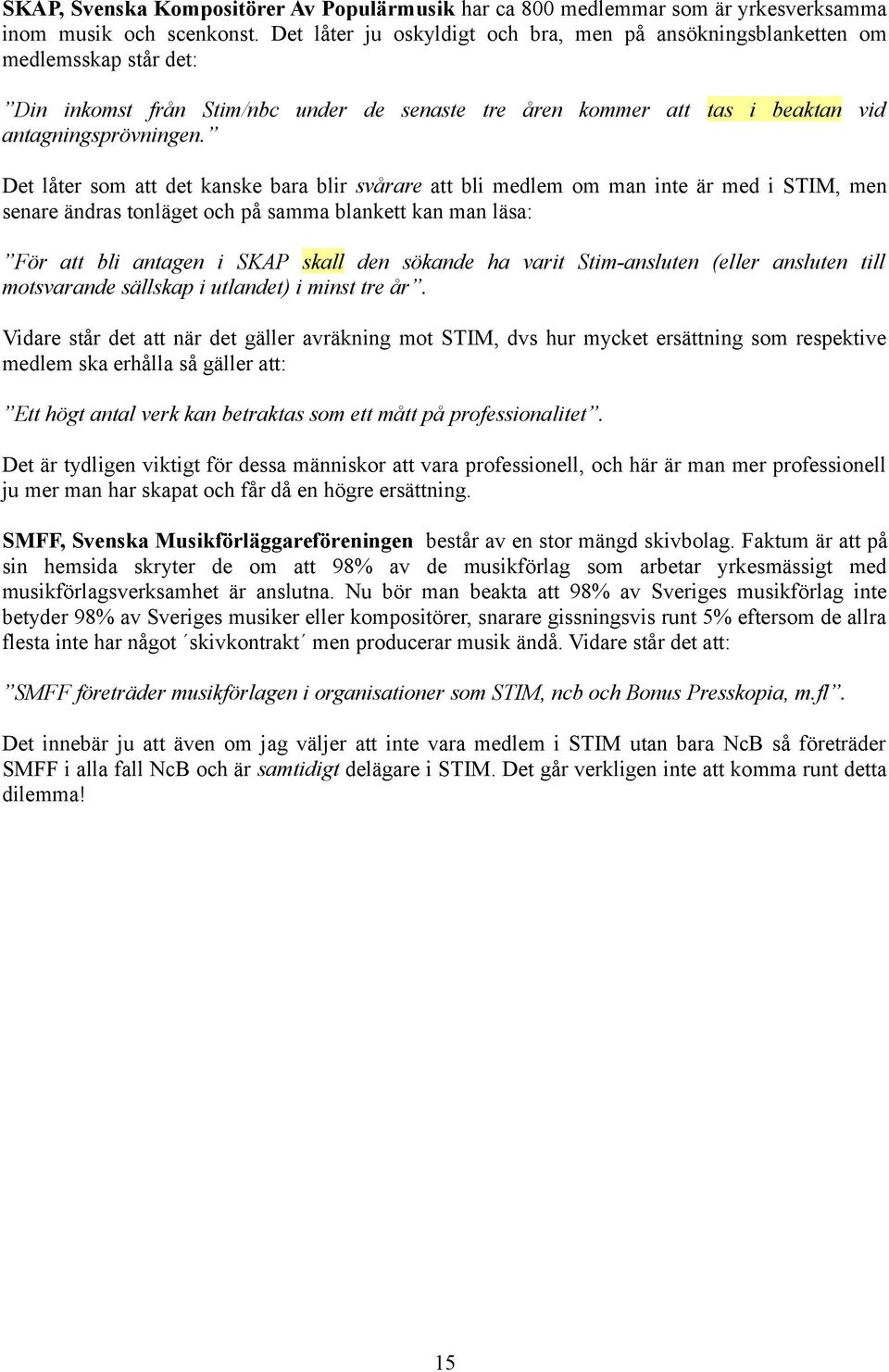 SKAP, Svenska Kompositörer Av Populärmusik har ca 800 medlemmar som är yrkesverksamma inom musik och scenkonst. Det låter ju oskyldigt och bra, men på ansökningsblanketten om medlemsskap står det:

”Din inkomst från Stim/nbc under de senaste tre åren kommer att tas i beaktan vid antagningsprövningen.”

Det låter som att det kanske bara blir svårare att bli medlem om man inte är med i STIM, men senare ändras tonläget och på samma blankett kan man läsa:

”För att bli antagen i SKAP skall den sökande ha varit Stim-ansluten (eller ansluten till motsvarande sällskap i utlandet) i minst tre år”.

Vidare står det att när det gäller avräkning mot STIM, dvs hur mycket ersättning som respektive medlem ska erhålla så gäller att:

”Ett högt antal verk kan betraktas som ett mått på professionalitet”.

Det är tydligen viktigt för dessa människor att vara professionell, och här är man mer professionell ju mer man har skapat och får då en högre ersättning.

SMFF, Svenska Musikförläggareföreningen består av en stor mängd skivbolag. Faktum är att på sin hemsida skryter de om att 98% av de musikförlag som arbetar yrkesmässigt med musikförlagsverksamhet är anslutna. Nu bör man beakta att 98% av Sveriges musikförlag inte betyder 98% av Sveriges musiker eller kompositörer, snarare gissningsvis runt 5% eftersom de allra flesta inte har något ´skivkontrakt´ men producerar musik ändå. Vidare står det att:

”SMFF företräder musikförlagen i organisationer som STIM, ncb och Bonus Presskopia, m.fl”.

Det innebär ju att även om jag väljer att inte vara medlem i STIM utan bara NcB så företräder SMFF i alla fall NcB och är samtidigt delägare i STIM. Det går verkligen inte att komma runt detta dilemma!

15